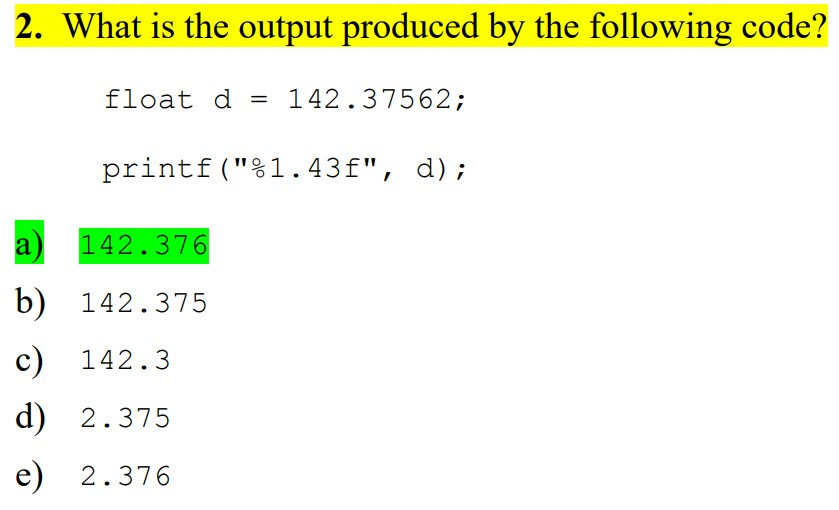 2. What is the output produced by the following code?

float d = 142.37562;

printf("%1.43f", d);

a) 142.376

b) 142.375

c) 142.3

d) 2.375

e) 2.376